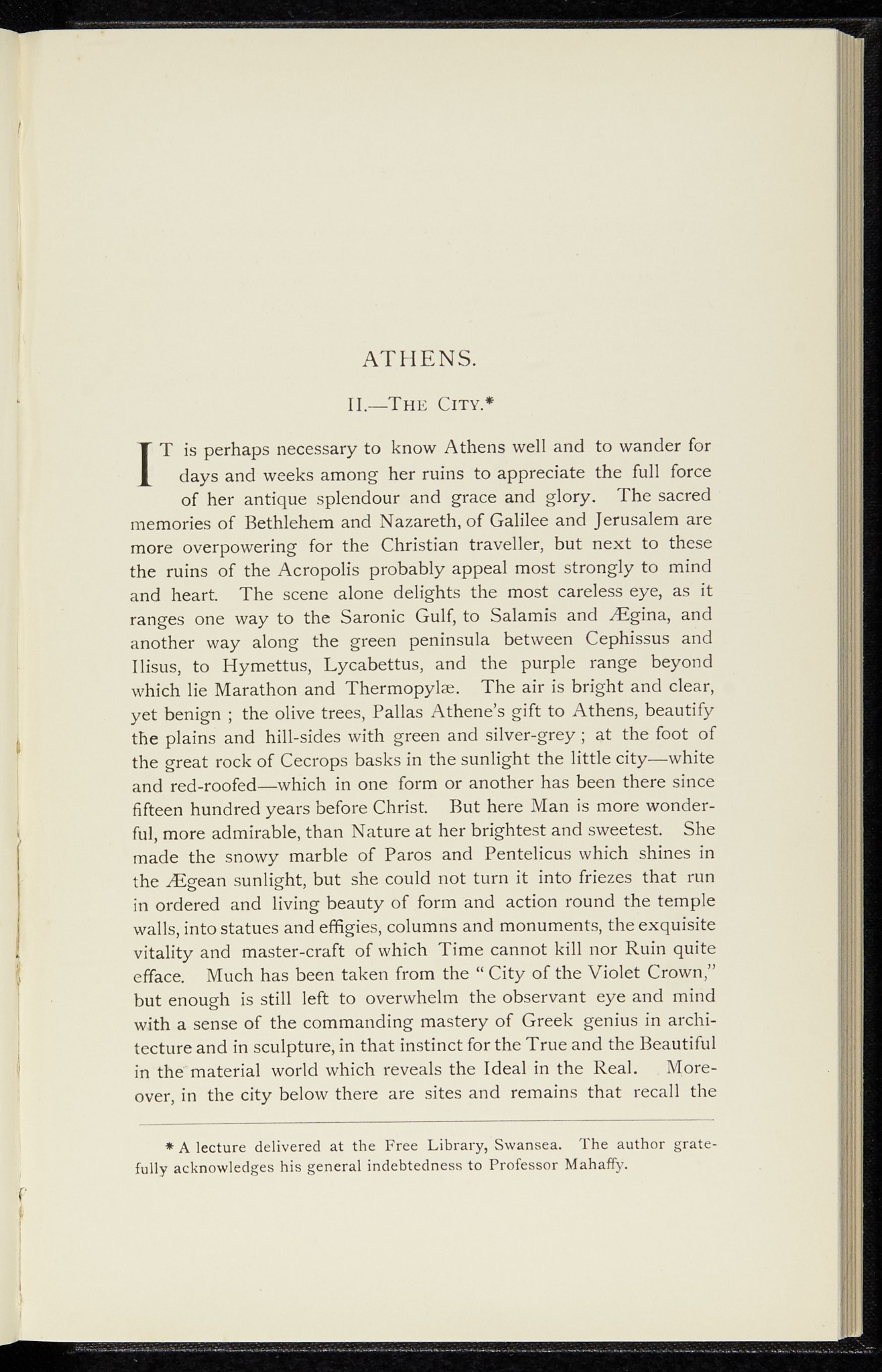 ATHENS.

II.—The City.*

IT is perhaps necessary to know Athens well and to wander for days and weeks among her ruins to appreciate the full force of her antique splendour and grace and glory. The sacred memories of Bethlehem and Nazareth, of Galilee and Jerusalem are more overpowering for the Christian traveller, but next to these the ruins of the Acropolis probably appeal most strongly to mind and heart. The scene alone delights the most careless eye, as it ranges one way to the Saronic Gulf, to Salamis and Ægina, and another way along the green peninsula between Cephissus and Ilisus, to Hymettus, Lycabettus, and the purple range beyond which lie Marathon and Thermopylæ. The air is bright and clear, yet benign ; the olive trees, Pallas Athene's gift to Athens, beautify the plains and hill-sides with green and silver-grey ; at the foot of the great rock of Cecrops basks in the sunlight the little city—white and red-roofed—which in one form or another has been there since fifteen hundred years before Christ. But here Man is more wonderful, more admirable, than Nature at her brightest and sweetest. She made the snowy marble of Paros and Pentelicus which shines in the Ægean sunlight, but she could not turn it into friezes that run in ordered and living beauty of form and action round the temple walls, into statues and effigies, columns and monuments, the exquisite vitality and master-craft of which Time cannot kill nor Ruin quite efface. Much has been taken from the "City of the Violet Crown," but enough is still left to overwhelm the observant eye and mind with a sense of the commanding mastery of Greek genius in architecture and in sculpture, in that instinct for the True and the Beautiful in the material world which reveals the Ideal in the Real. Moreover, in the city below there are sites and remains that recall the

* A lecture delivered at the Free Library, Swansea. The author gratefully acknowledges his general indebtedness to Professor Mahaffy.